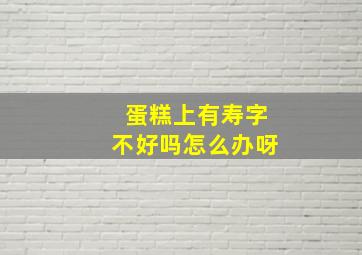 蛋糕上有寿字
不好吗怎么办呀